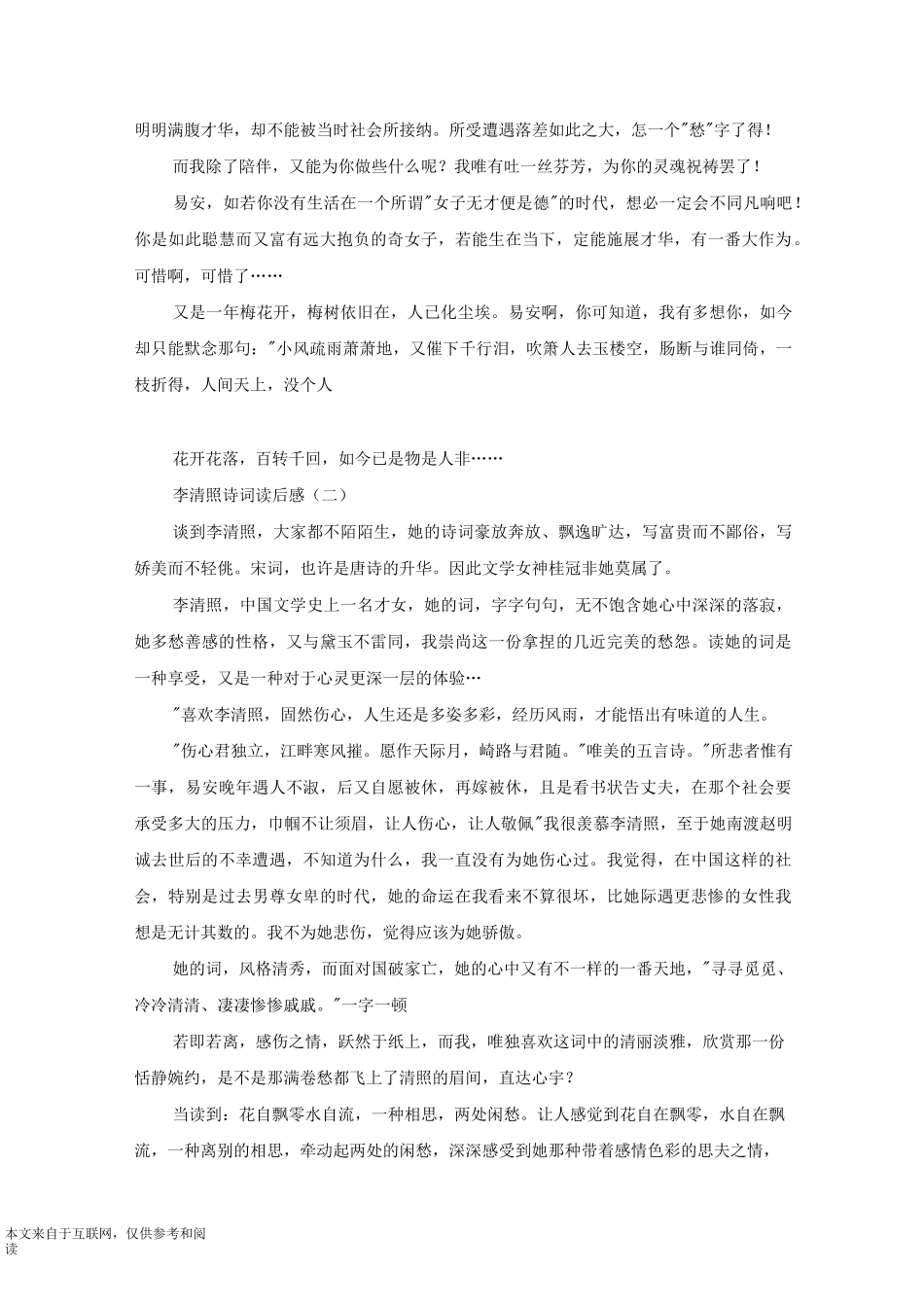 明明满腹才华，却不能被当时社会所接纳。所受遭遇落差如此之大，怎一个"愁"字了得！

而我除了陪伴，又能为你做些什么呢？我唯有吐一丝芬芳，为你的灵魂祝祷罢了！

易安，如若你没有生活在一个所谓"女子无才便是德"的时代，想必一定会不同凡响吧！你是如此聪慧而又富有远大抱负的奇女子，若能生在当下，定能施展才华，有一番大作为。可惜啊，可惜了……

又是一年梅花开，梅树依旧在，人已化尘埃。易安啊，你可知道，我有多想你，如今却只能默念那句："小风疏雨萧萧地，又催下千行泪，吹箫人去玉楼空，肠断与谁同倚，一枝折得，人间天上，没个人

花开花落，百转千回，如今已是物是人非……

李清照诗词读后感（二）

谈到李清照，大家都不陌陌生，她的诗词豪放奔放、飘逸旷达，写富贵而不鄙俗，写娇美而不轻佻。宋词，也许是唐诗的升华。因此文学女神桂冠非她莫属了。

李清照，中国文学史上一名才女，她的词，字字句句，无不饱含她心中深深的落寂，她多愁善感的性格，又与黛玉不雷同，我崇尚这一份拿捏的几近完美的愁怨。读她的词是一种享受，又是一种对于心灵更深一层的体验…

"喜欢李清照，固然伤心，人生还是多姿多彩，经历风雨，才能悟出有味道的人生。

"伤心君独立，江畔寒风摧。愿作天际月，崎路与君随。"唯美的五言诗。"所悲者惟有一事，易安晚年遇人不淑，后又自愿被休，再嫁被休，且是看书状告丈夫，在那个社会要承受多大的压力，巾帼不让须眉，让人伤心，让人敬佩"我很羡慕李清照，至于她南渡赵明诚去世后的不幸遭遇，不知道为什么，我一直没有为她伤心过。我觉得，在中国这样的社会，特别是过去男尊女卑的时代，她的命运在我看来不算很坏，比她际遇更悲惨的女性我想是无计其数的。我不为她悲伤，觉得应该为她骄傲。

她的词，风格清秀，而面对国破家亡，她的心中又有不一样的一番天地，"寻寻觅觅、冷冷清清、凄凄惨惨戚戚。"一字一顿

若即若离，感伤之情，跃然于纸上，而我，唯独喜欢这词中的清丽淡雅，欣赏那一份恬静婉约，是不是那满卷愁都飞上了清照的眉间，直达心宇？

当读到：花自飘零水自流，一种相思，两处闲愁。让人感觉到花自在飘零，水自在飘流，一种离别的相思，牵动起两处的闲愁，深深感受到她那种带着感情色彩的思夫之情，

本文来自于互联网，仅供参考和阅读